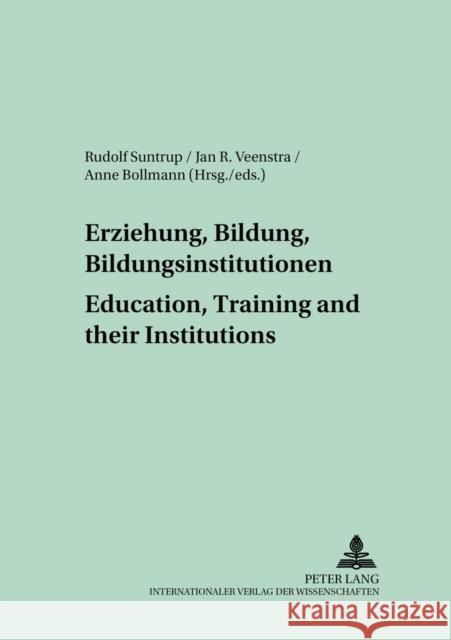 Rudolf Suntrup / Jan R. Veenstra / Anne Bollmann (Hrsg./eds.)

Erziehung, Bildung, Bildungsinstitutionen

Education, Training and their Institutions

PETER LANG
INTERNATIONALER VERLAG DER WISSENSCHAFTEN